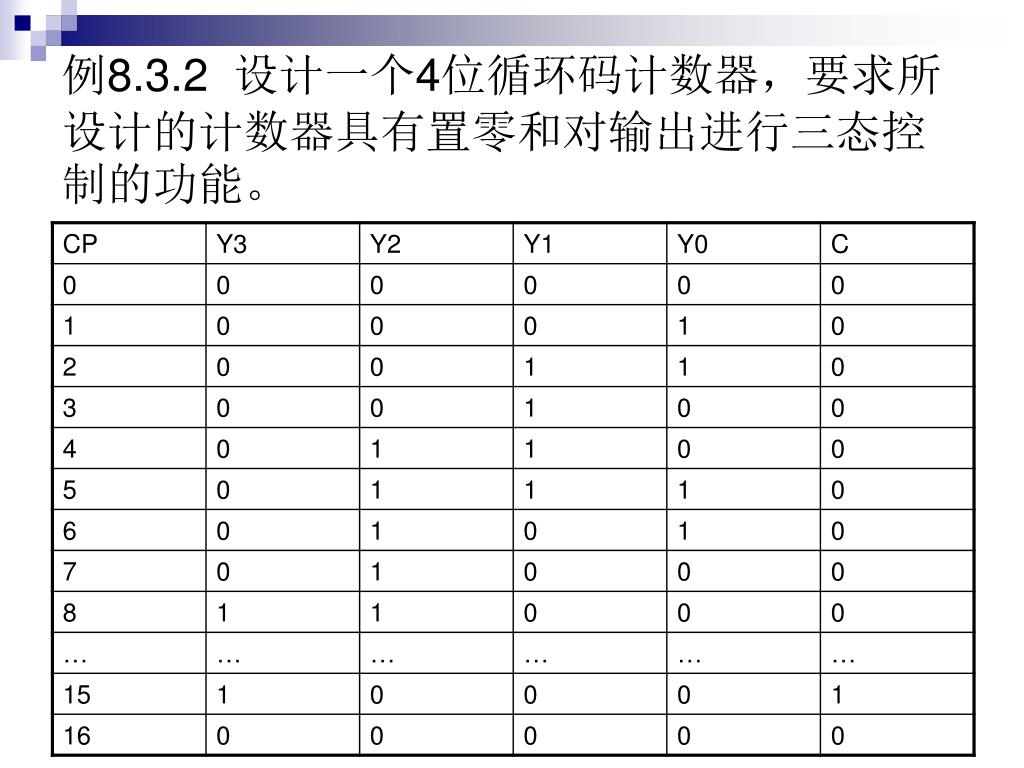 例8.3.2 设计一个4位循环码计数器，要求所设计的计数器具有置零和对输出进行三态控制的功能。

| CP | Y3 | Y2 | Y1 | Y0 | C |
|---|---|---|---|---|---|
| 0 | 0 | 0 | 0 | 0 | 0 |
| 1 | 0 | 0 | 0 | 1 | 0 |
| 2 | 0 | 0 | 1 | 1 | 0 |
| 3 | 0 | 0 | 1 | 0 | 0 |
| 4 | 0 | 1 | 1 | 0 | 0 |
| 5 | 0 | 1 | 1 | 1 | 0 |
| 6 | 0 | 1 | 0 | 1 | 0 |
| 7 | 0 | 1 | 0 | 0 | 0 |
| 8 | 1 | 1 | 0 | 0 | 0 |
| … | … | … | … | … | … |
| 15 | 1 | 0 | 0 | 0 | 1 |
| 16 | 0 | 0 | 0 | 0 | 0 |